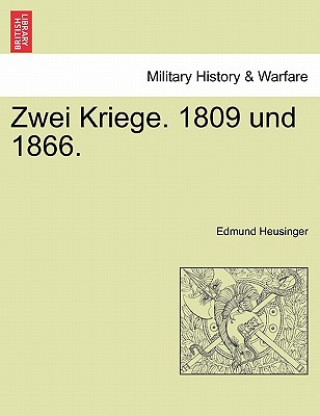 BRITISH LIBRARY

Military History & Warfare

Zwei Kriege. 1809 und 1866.

Edmund Heusinger